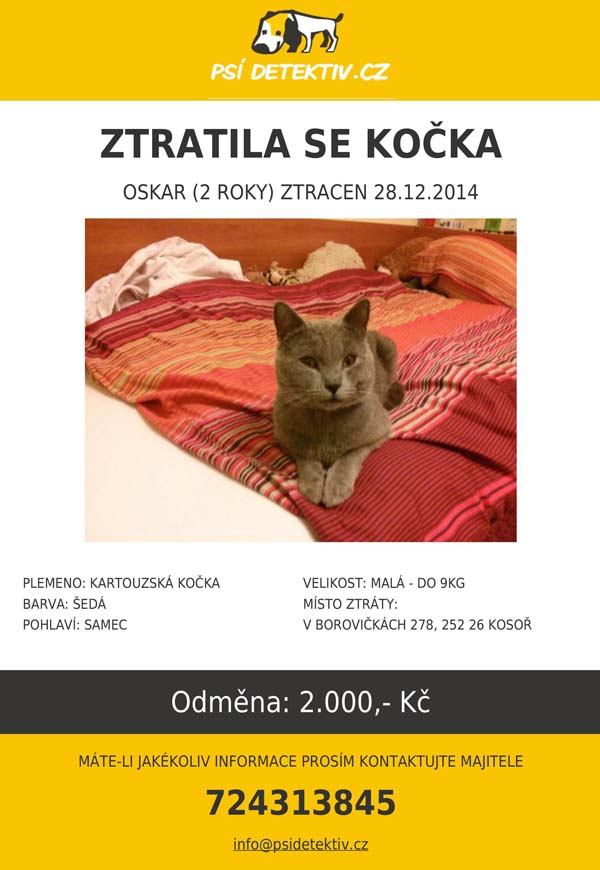 PSÍ DETEKTIV.CZ

ZTRATILA SE KOČKA

OSKAR (2 ROKY) ZTRACEN 28.12.2014

PLEMENO: KARTOUZSKÁ KOČKA
BARVA: ŠEDÁ
POHLAVÍ: SAMEC

VELIKOST: MALÁ - DO 9KG
MÍSTO ZTRÁTY:
V BOROVIČKÁCH 278, 252 26 KOSOŘ

Odměna: 2.000,- Kč

MÁTE-LI JAKÉKOLIV INFORMACE PROSÍM KONTAKTUJTE MAJITELE

724313845

info@psidetektiv.cz